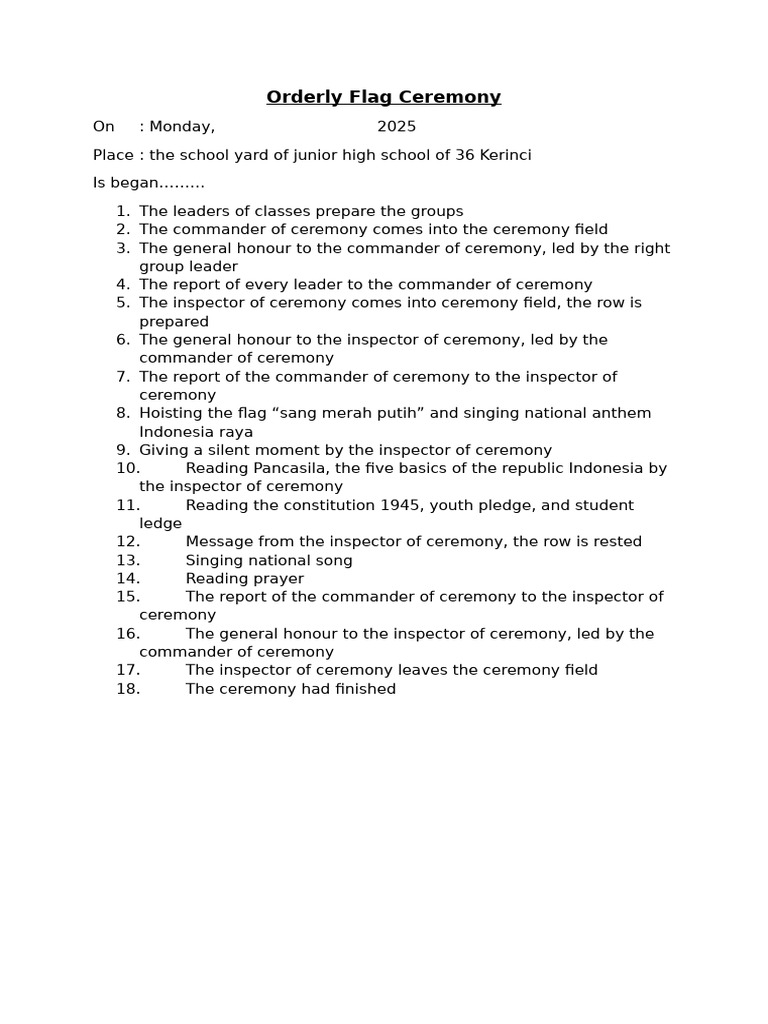 Orderly Flag Ceremony

On : Monday, 2025

Place : the school yard of junior high school of 36 Kerinci

Is began.........

1. The leaders of classes prepare the groups
2. The commander of ceremony comes into the ceremony field
3. The general honour to the commander of ceremony, led by the right group leader
4. The report of every leader to the commander of ceremony
5. The inspector of ceremony comes into ceremony field, the row is prepared
6. The general honour to the inspector of ceremony, led by the commander of ceremony
7. The report of the commander of ceremony to the inspector of ceremony
8. Hoisting the flag “sang merah putih” and singing national anthem Indonesia raya
9. Giving a silent moment by the inspector of ceremony
10. Reading Pancasila, the five basics of the republic Indonesia by the inspector of ceremony
11. Reading the constitution 1945, youth pledge, and student ledge
12. Message from the inspector of ceremony, the row is rested
13. Singing national song
14. Reading prayer
15. The report of the commander of ceremony to the inspector of ceremony
16. The general honour to the inspector of ceremony, led by the commander of ceremony
17. The inspector of ceremony leaves the ceremony field
18. The ceremony had finished